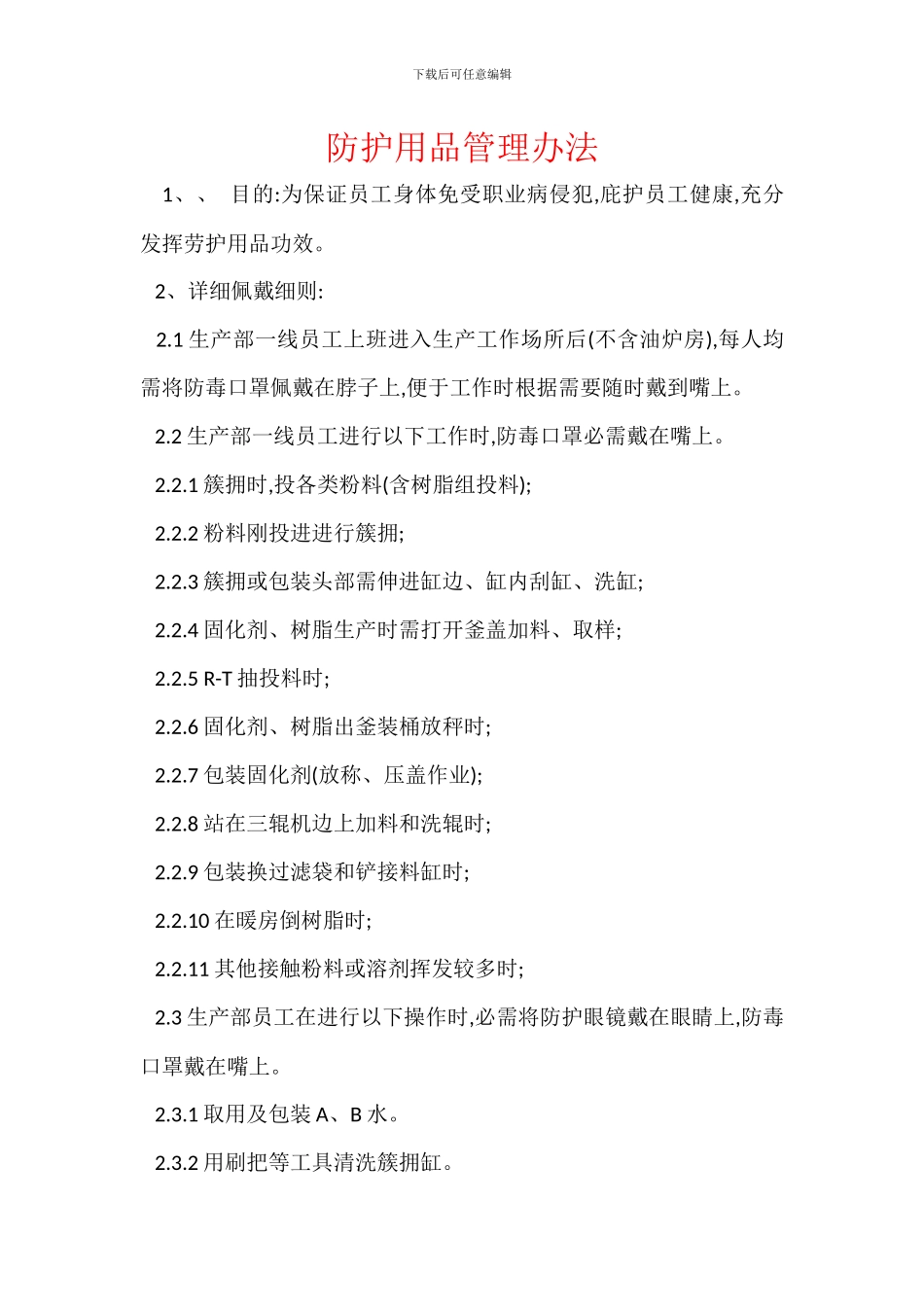 下载后可任意编辑

防护用品管理办法

1、、 目的:为保证员工身体免受职业病侵犯,庇护员工健康,充分发挥劳护用品功效。

2、详细佩戴细则:

2.1 生产部一线员工上班进入生产工作场所后(不含油炉房),每人均需将防毒口罩佩戴在脖子上,便于工作时根据需要随时戴到嘴上。

2.2 生产部一线员工进行以下工作时,防毒口罩必需戴在嘴上。

2.2.1 簇拥时,投各类粉料(含树脂组投料);

2.2.2 粉料刚投进进行簇拥;

2.2.3 簇拥或包装头部需伸进缸边、缸内刮缸、洗缸;

2.2.4 固化剂、树脂生产时需打开釜盖加料、取样;

2.2.5 R-T 抽投料时;

2.2.6 固化剂、树脂出釜装桶放秤时;

2.2.7 包装固化剂(放称、压盖作业);

2.2.8 站在三辊机边上加料和洗辊时;

2.2.9 包装换过滤袋和铲接料缸时;

2.2.10 在暖房倒树脂时;

2.2.11 其他接触粉料或溶剂挥发较多时;

2.3 生产部员工在进行以下操作时,必需将防护眼镜戴在眼睛上,防毒口罩戴在嘴上。

2.3.1 取用及包装 A、B 水。

2.3.2 用刷把等工具清洗簇拥缸。